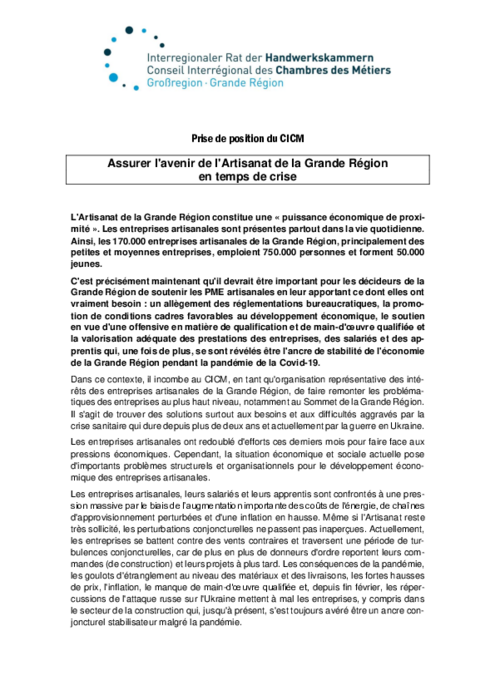 Interregionaler Rat der Handwerkskammern
Conseil Interrégional des Chambres des Métiers
Großregion · Grande Région

Prise de position du CICM

Assurer l'avenir de l'Artisanat de la Grande Région en temps de crise

L'Artisanat de la Grande Région constitue une « puissance économique de proximité ». Les entreprises artisanales sont présentes partout dans la vie quotidienne. Ainsi, les 170.000 entreprises artisanales de la Grande Région, principalement des petites et moyennes entreprises, emploient 750.000 personnes et forment 50.000 jeunes.

C'est précisément maintenant qu'il devrait être important pour les décideurs de la Grande Région de soutenir les PME artisanales en leur apportant ce dont elles ont vraiment besoin : un allègement des réglementations bureaucratiques, la promotion de conditions cadres favorables au développement économique, le soutien en vue d'une offensive en matière de qualification et de main-d'œuvre qualifiée et la valorisation adéquate des prestations des entreprises, des salariés et des apprentis qui, une fois de plus, se sont révélés être l'ancre de stabilité de l'économie de la Grande Région pendant la pandémie de la Covid-19.

Dans ce contexte, il incombe au CICM, en tant qu'organisation représentative des intérêts des entreprises artisanales de la Grande Région, de faire remonter les problématiques des entreprises au plus haut niveau, notamment au Sommet de la Grande Région. Il s'agit de trouver des solutions surtout aux besoins et aux difficultés aggravés par la crise sanitaire qui dure depuis plus de deux ans et actuellement par la guerre en Ukraine.

Les entreprises artisanales ont redoublé d'efforts ces derniers mois pour faire face aux pressions économiques. Cependant, la situation économique et sociale actuelle pose d'importants problèmes structurels et organisationnels pour le développement économique des entreprises artisanales.

Les entreprises artisanales, leurs salariés et leurs apprentis sont confrontés à une pression massive par le biais de l'augmentation importante des coûts de l'énergie, de chaînes d'approvisionnement perturbées et d'une inflation en hausse. Même si l'Artisanat reste très sollicité, les perturbations conjoncturelles ne passent pas inaperçues. Actuellement, les entreprises se battent contre des vents contraires et traversent une période de turbulences conjoncturelles, car de plus en plus de donneurs d'ordre reportent leurs commandes (de construction) et leurs projets à plus tard. Les conséquences de la pandémie, les goulots d'étranglement au niveau des matériaux et des livraisons, les fortes hausses de prix, l'inflation, le manque de main-d'œuvre qualifiée et, depuis fin février, les répercussions de l'attaque russe sur l'Ukraine mettent à mal les entreprises, y compris dans le secteur de la construction qui, jusqu'à présent, s'est toujours avéré être un ancre conjoncturel stabilisateur malgré la pandémie.